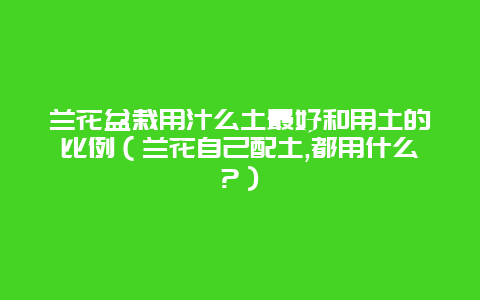 兰花盆栽用什么土最好,和用土的比例（兰花自己配土,都用什么？）